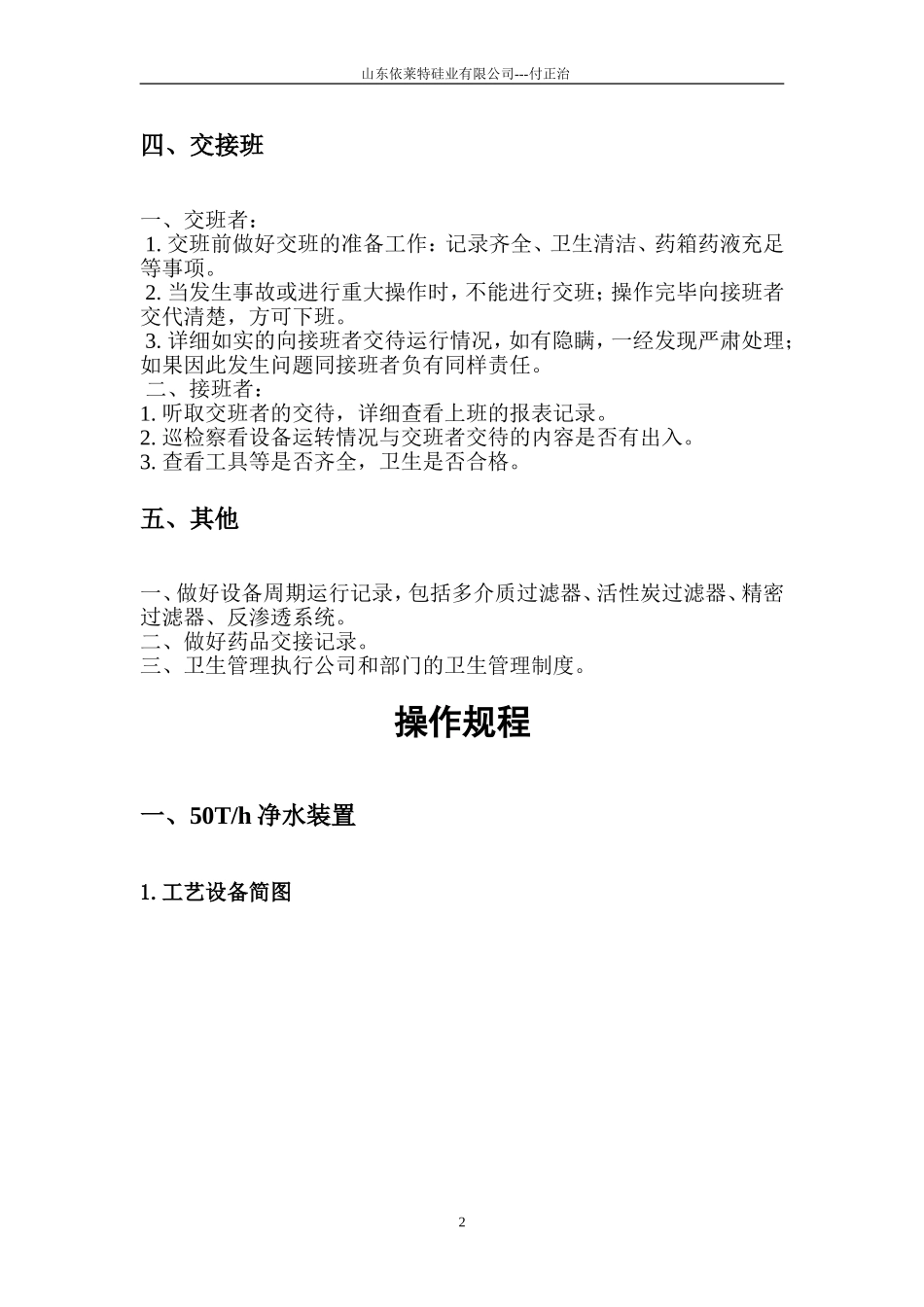 山东依莱特硅业有限公司---付正治

四、交接班

一、交班者：
1. 交班前做好交班的准备工作：记录齐全、卫生清洁、药箱药液充足等事项。
2. 当发生事故或进行重大操作时，不能进行交班；操作完毕向接班者交代清楚，方可下班。
3. 详细如实的向接班者交待运行情况，如有隐瞒，一经发现严肃处理；如果因此发生问题同接班者负有同样责任。
二、接班者：
1. 听取交班者的交待，详细查看上班的报表记录。
2. 巡检察看设备运转情况与交班者交待的内容是否有出入。
3. 查看工具等是否齐全，卫生是否合格。

五、其他

一、做好设备周期运行记录，包括多介质过滤器、活性炭过滤器、精密过滤器、反渗透系统。
二、做好药品交接记录。
三、卫生管理执行公司和部门的卫生管理制度。

操作规程

一、50T/h 净水装置

1. 工艺设备简图

2